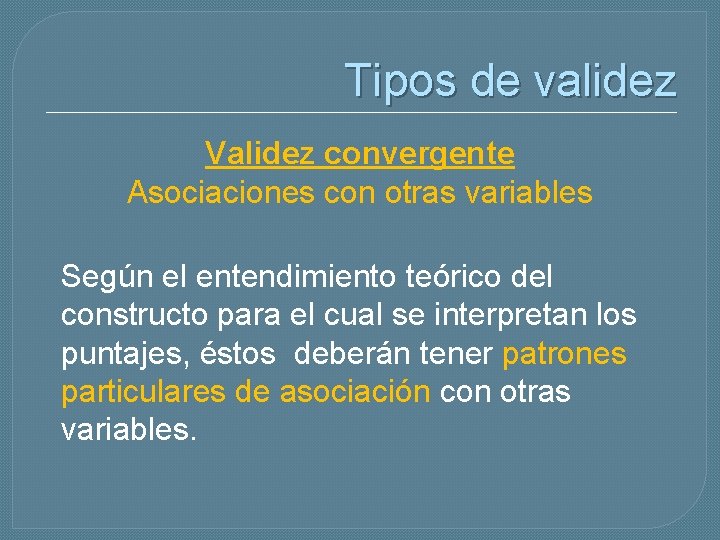 Tipos de validez

Validez convergente
Asociaciones con otras variables

Según el entendimiento teórico del constructo para el cual se interpretan los puntajes, éstos deberán tener patrones particulares de asociación con otras variables.